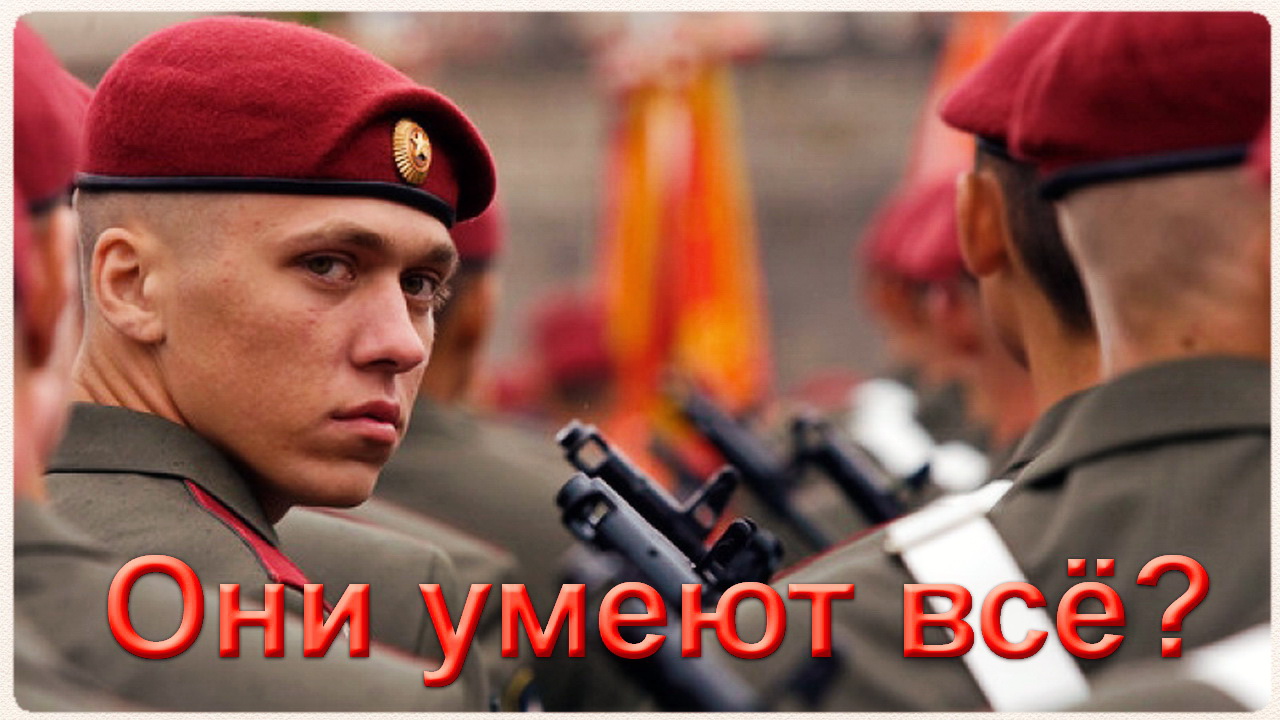 Они умеют всё?